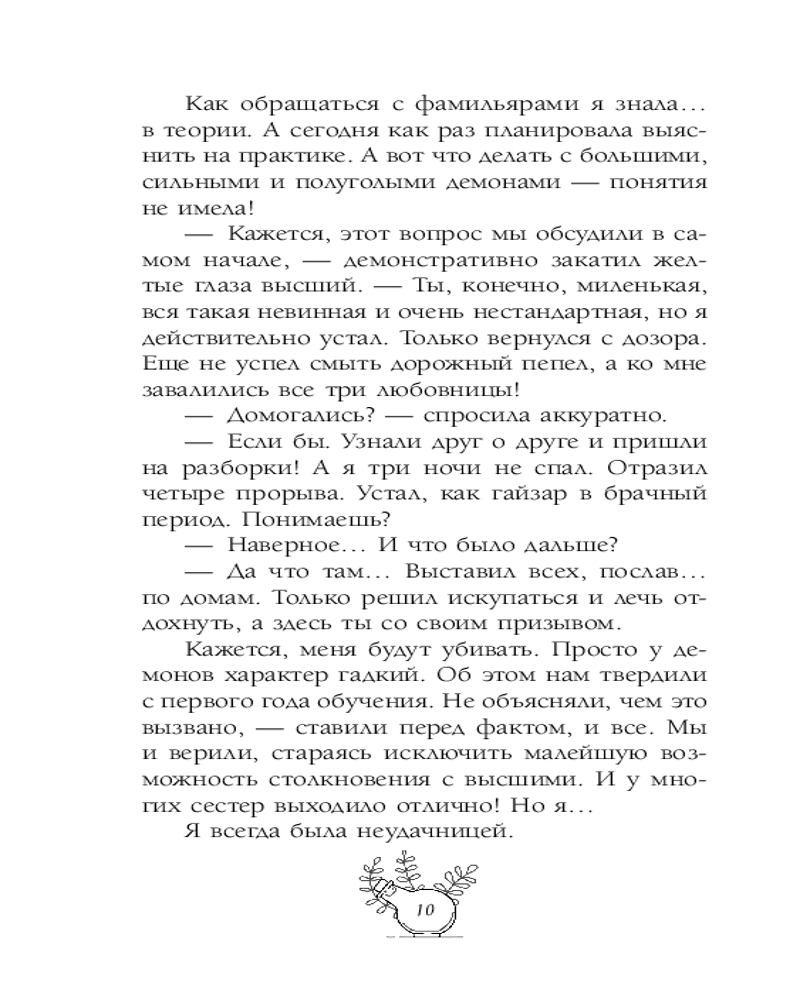 Как обращаться с фамильярами я знала... в теории. А сегодня как раз планировала выяснить на практике. А вот что делать с большими, сильными и полуголыми демонами — понятия не имела!

— Кажется, этот вопрос мы обсудили в самом начале, — демонстративно закатил желтые глаза высший. — Ты, конечно, миленькая, вся такая невинная и очень нестандартная, но я действительно устал. Только вернулся с дозора. Еще не успел смыть дорожный пепел, а ко мне завалились все три любовницы!

— Домогались? — спросила аккуратно.

— Если бы. Узнали друг о друге и пришли на разборки! А я три ночи не спал. Отразил четыре прорыва. Устал, как гайзар в брачный период. Понимаешь?

— Наверное... И что было дальше?

— Да что там... Выставил всех, послав... по домам. Только решил искупаться и лечь отдохнуть, а здесь ты со своим призывом.

Кажется, меня будут убивать. Просто у демонов характер гадкий. Об этом нам твердили с первого года обучения. Не объясняли, чем это вызвано, — ставили перед фактом, и все. Мы и верили, стараясь исключить малейшую возможность столкновения с высшими. И у многих сестер выходило отлично! Но я...

Я всегда была неудачницей.

10